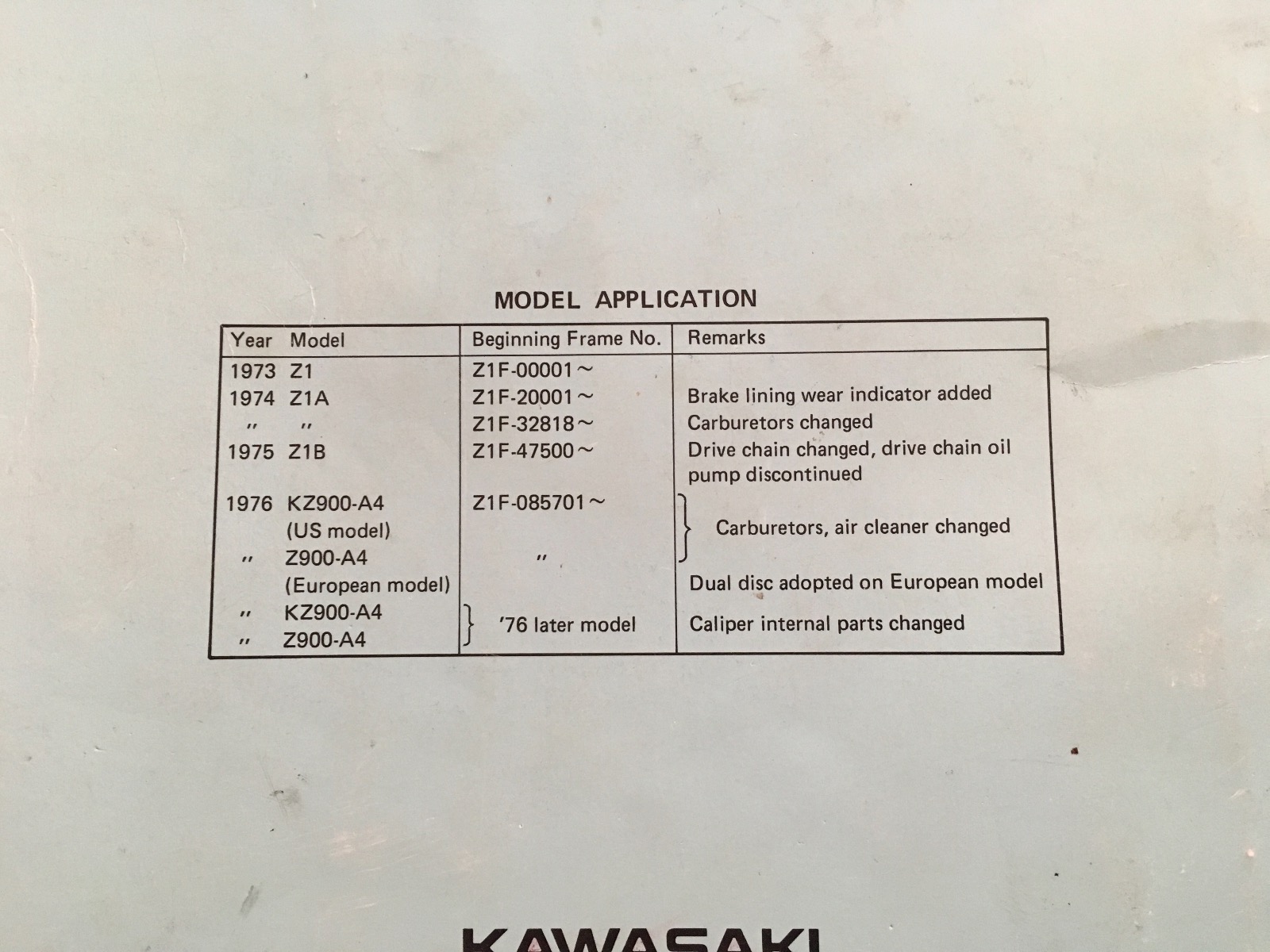 MODEL APPLICATION

| Year Model | Beginning Frame No. | Remarks |
|---|---|---|
| 1973 Z1 | Z1F-00001~ | |
| 1974 Z1A | Z1F-20001~ | Brake lining wear indicator added |
| " " | Z1F-32818~ | Carburetors changed |
| 1975 Z1B | Z1F-47500~ | Drive chain changed, drive chain oil pump discontinued |
| 1976 KZ900-A4 (US model) | Z1F-085701~ | Carburetors, air cleaner changed |
| " Z900-A4 (European model) | " | Dual disc adopted on European model |
| " KZ900-A4 | '76 later model | Caliper internal parts changed |
| " Z900-A4 | | |

KAWASAKI